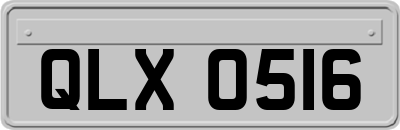 QLX 0516